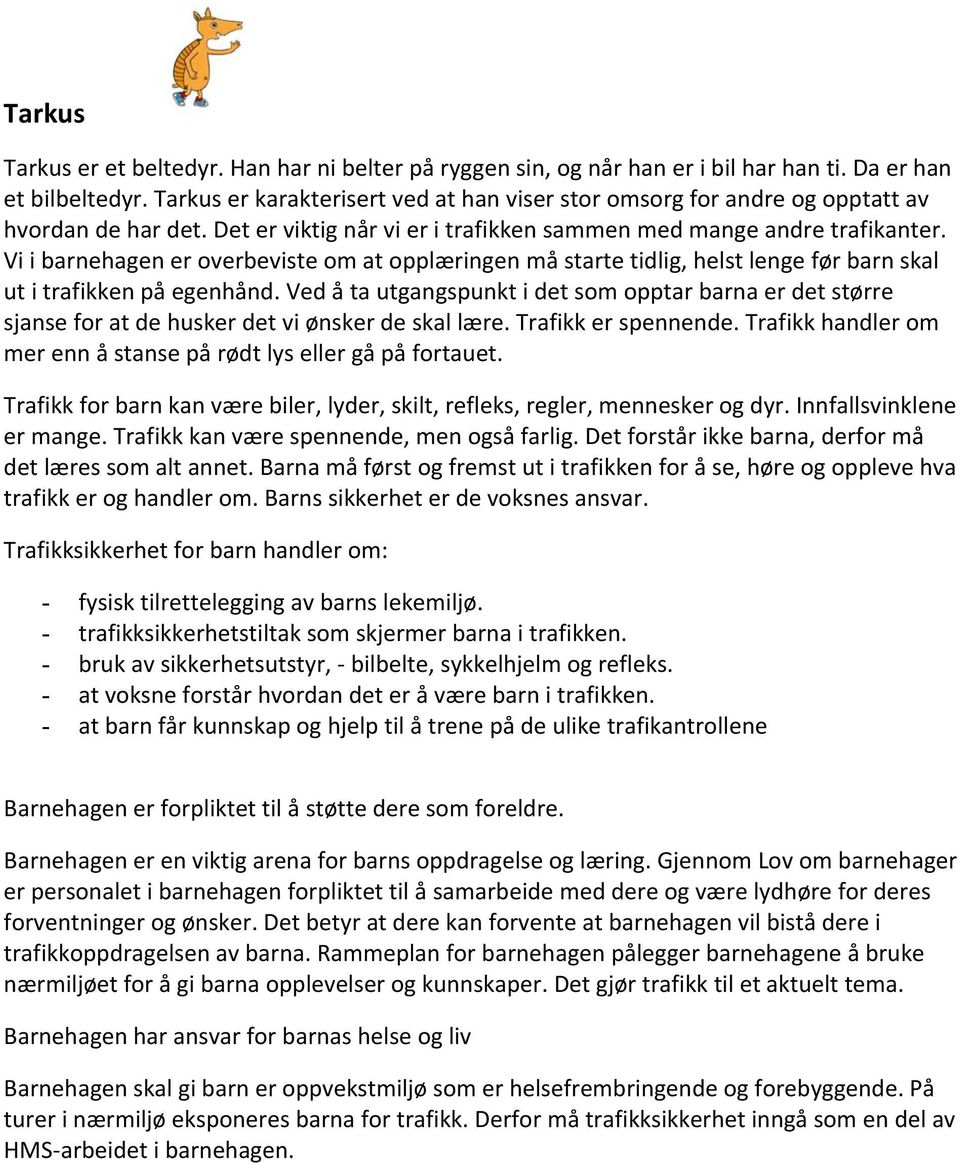 Tarkus

Tarkus er et beltedyr. Han har ni belter på ryggen sin, og når han er i bil har han ti. Da er han et bilbeltedyr. Tarkus er karakterisert ved at han viser stor omsorg for andre og opptatt av hvordan de har det. Det er viktig når vi er i trafikken sammen med mange andre trafikanter. Vi i barnehagen er overbeviste om at opplæringen må starte tidlig, helst lenge før barn skal ut i trafikken på egenhånd. Ved å ta utgangspunkt i det som opptar barna er det større sjanse for at de husker det vi ønsker de skal lære. Trafikk er spennende. Trafikk handler om mer enn å stanse på rødt lys eller gå på fortauet.

Trafikk for barn kan være biler, lyder, skilt, refleks, regler, mennesker og dyr. Innfallsvinklene er mange. Trafikk kan være spennende, men også farlig. Det forstår ikke barna, derfor må det læres som alt annet. Barna må først og fremst ut i trafikken for å se, høre og oppleve hva trafikk er og handler om. Barns sikkerhet er de voksnes ansvar.

Trafikksikkerhet for barn handler om:

- fysisk tilrettelegging av barns lekemiljø.
- trafikksikkerhetstiltak som skjermer barna i trafikken.
- bruk av sikkerhetsutstyr, - bilbelte, sykkelhjelm og refleks.
- at voksne forstår hvordan det er å være barn i trafikken.
- at barn får kunnskap og hjelp til å trene på de ulike trafikantrollene

Barnehagen er forpliktet til å støtte dere som foreldre.

Barnehagen er en viktig arena for barns oppdragelse og læring. Gjennom Lov om barnehager er personalet i barnehagen forpliktet til å samarbeide med dere og være lydhøre for deres forventninger og ønsker. Det betyr at dere kan forvente at barnehagen vil bistå dere i trafikkoppdragelsen av barna. Rammeplan for barnehagen pålegger barnehagene å bruke nærmiljøet for å gi barna opplevelser og kunnskaper. Det gjør trafikk til et aktuelt tema.

Barnehagen har ansvar for barnas helse og liv

Barnehagen skal gi barn er oppvekstmiljø som er helsefrembringende og forebyggende. På turer i nærmiljø eksponeres barna for trafikk. Derfor må trafikksikkerhet inngå som en del av HMS-arbeidet i barnehagen.